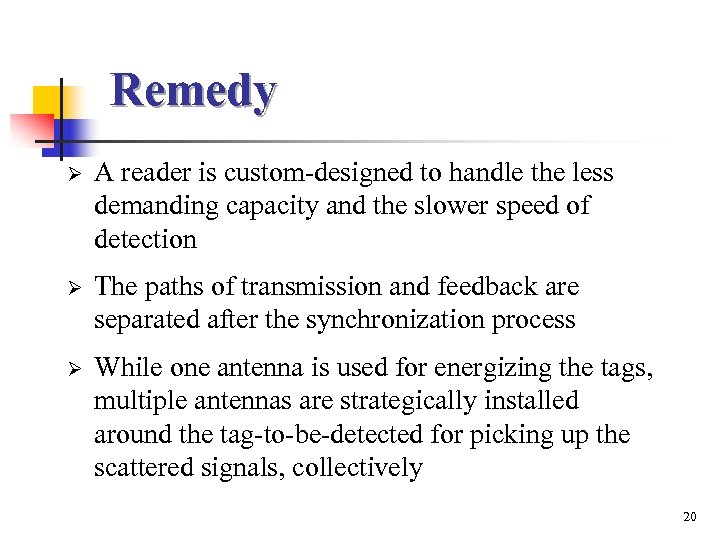 Remedy

➢ A reader is custom-designed to handle the less demanding capacity and the slower speed of detection

➢ The paths of transmission and feedback are separated after the synchronization process

➢ While one antenna is used for energizing the tags, multiple antennas are strategically installed around the tag-to-be-detected for picking up the scattered signals, collectively

20